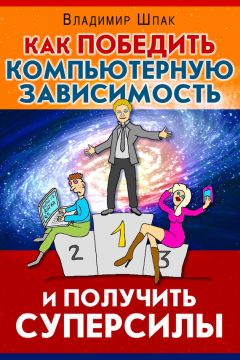 Владимир Шпак

КАК ПОБЕДИТЬ КОМПЬЮТЕРНУЮ ЗАВИСИМОСТЬ

2 1 3

И ПОЛУЧИТЬ СУПЕРСИЛЫ